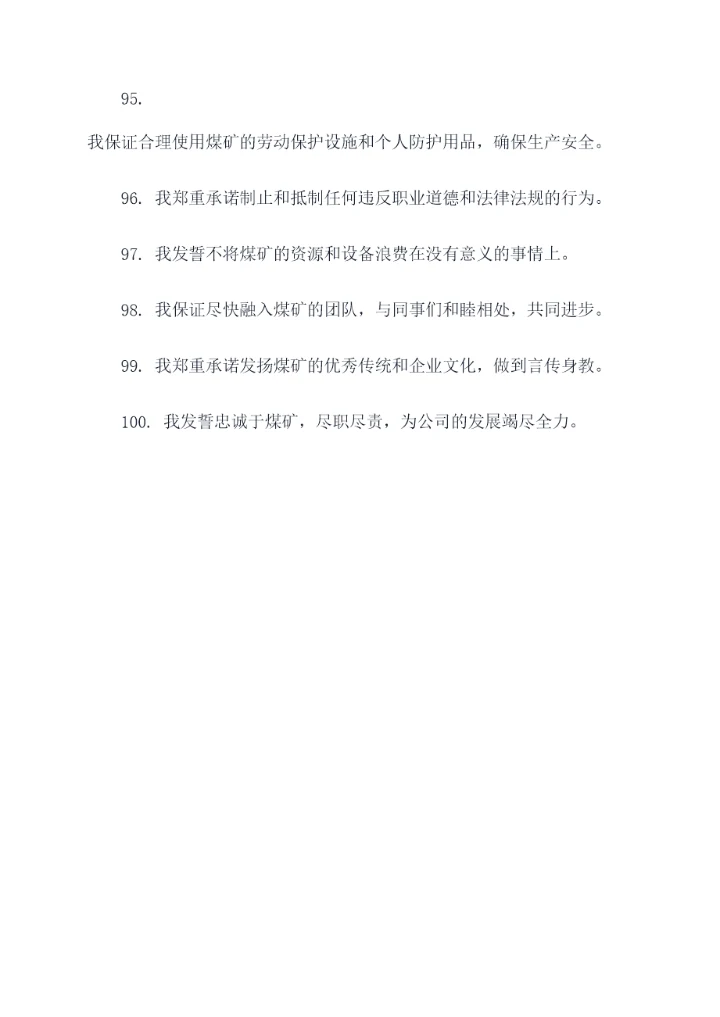 95.

我保证合理使用煤矿的劳动保护设施和个人防护用品，确保生产安全。

96. 我郑重承诺制止和抵制任何违反职业道德和法律法规的行为。

97. 我发誓不将煤矿的资源和设备浪费在没有意义的事情上。

98. 我保证尽快融入煤矿的团队，与同事们和睦相处，共同进步。

99. 我郑重承诺发扬煤矿的优秀传统和企业文化，做到言传身教。

100. 我发誓忠诚于煤矿，尽职尽责，为公司的发展竭尽全力。